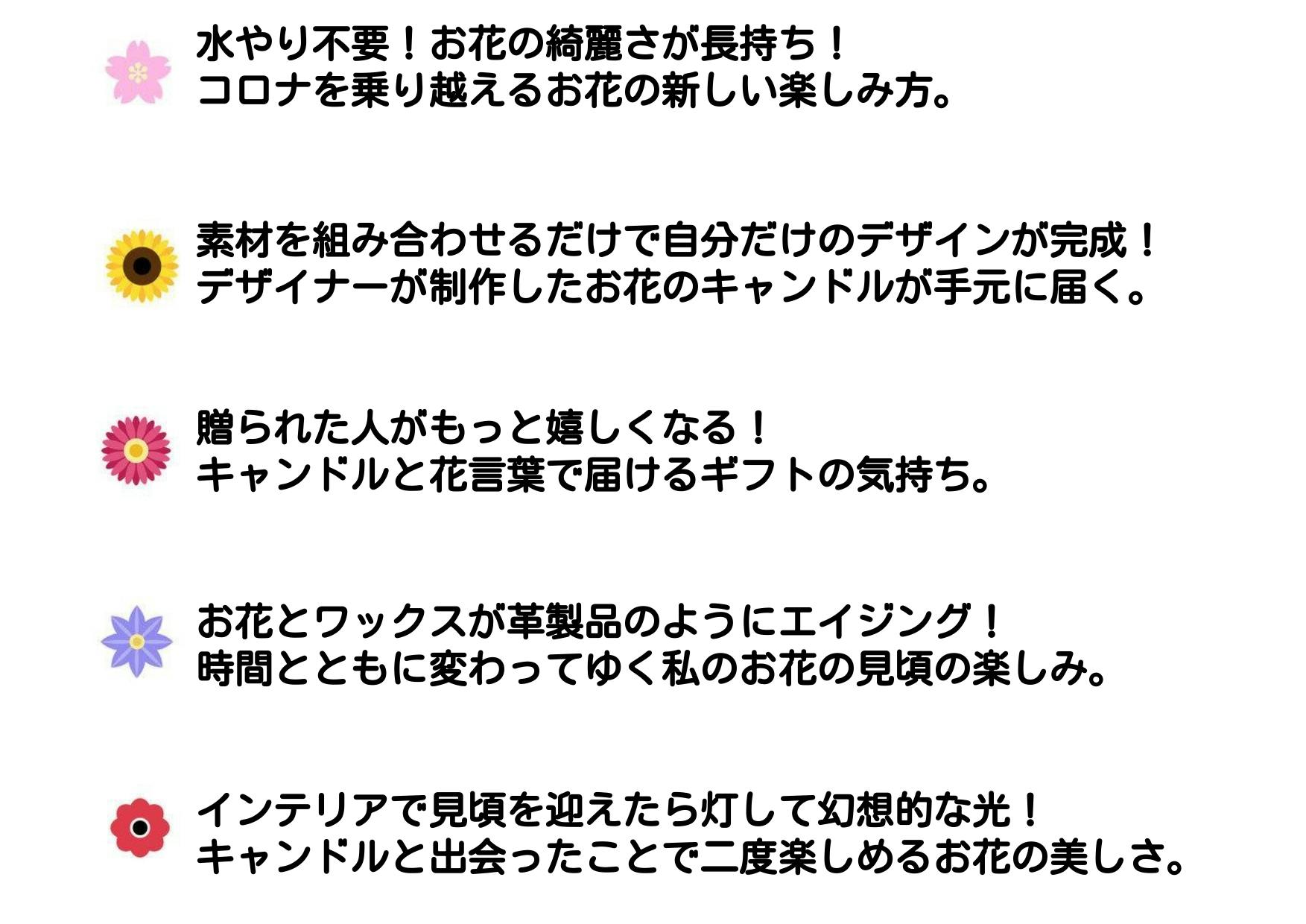 水やり不要！お花の綺麗さが長持ち！
コロナを乗り越えるお花の新しい楽しみ方。

素材を組み合わせるだけで自分だけのデザインが完成！
デザイナーが制作したお花のキャンドルが手元に届く。

贈られた人がもっと嬉しくなる！
キャンドルと花言葉で届けるギフトの気持ち。

お花とワックスが革製品のようにエイジング！
時間とともに変わってゆく私のお花の見頃の楽しみ。

インテリアで見頃を迎えたら灯して幻想的な光！
キャンドルと出会ったことで二度楽しめるお花の美しさ。